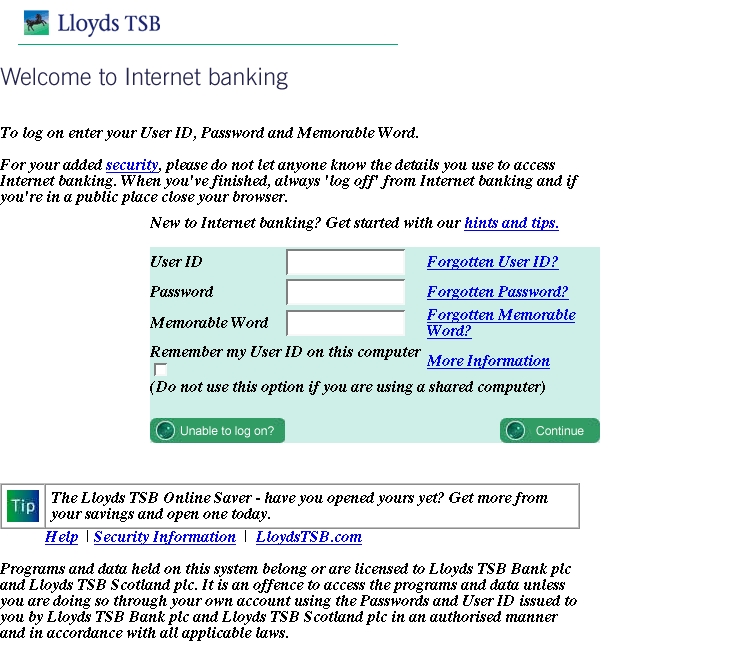 Lloyds TSB

Welcome to Internet banking

To log on enter your User ID, Password and Memorable Word.

For your added security, please do not let anyone know the details you use to access Internet banking. When you've finished, always 'log off' from Internet banking and if you're in a public place close your browser.

New to Internet banking? Get started with our hints and tips.

User ID Forgotten User ID?

Password Forgotten Password?

Memorable Word Forgotten Memorable Word?

Remember my User ID on this computer More Information

(Do not use this option if you are using a shared computer)

Unable to log on?

Continue

Tip The Lloyds TSB Online Saver - have you opened yours yet? Get more from your savings and open one today.

Help | Security Information | LloydsTSB.com

Programs and data held on this system belong or are licensed to Lloyds TSB Bank plc and Lloyds TSB Scotland plc. It is an offence to access the programs and data unless you are doing so through your own account using the Passwords and User ID issued to you by Lloyds TSB Bank plc and Lloyds TSB Scotland plc in an authorised manner and in accordance with all applicable laws.